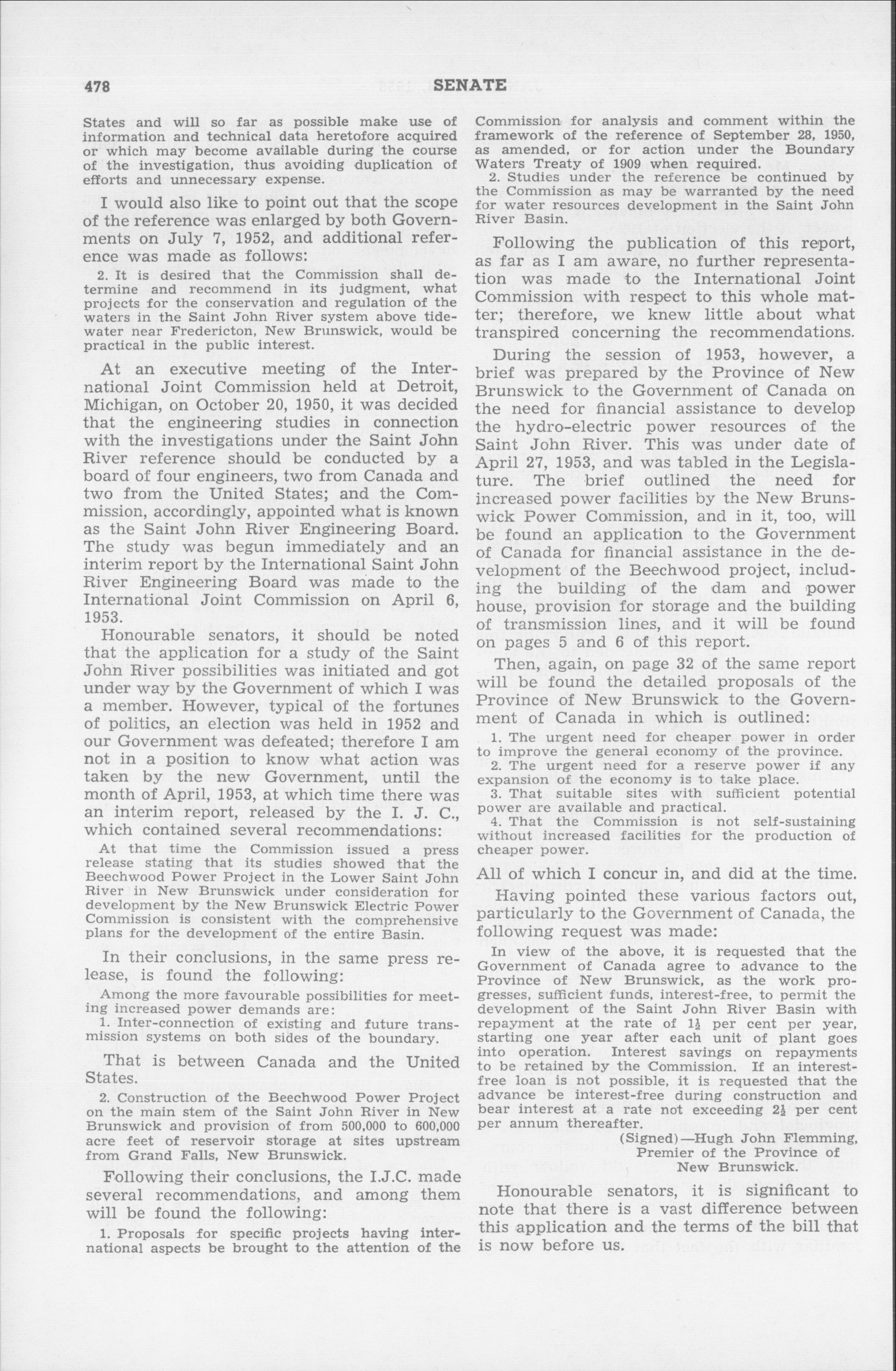 478 SENATE

States and will so far as possible make use of information and technical data heretofore acquired or which may become available during the course of the investigation, thus avoiding duplication of efforts and unnecessary expense.

I would also like to point out that the scope of the reference was enlarged by both Governments on July 7, 1952, and additional reference was made as follows:

2. It is desired that the Commission shall determine and recommend in its judgment, what projects for the conservation and regulation of the waters in the Saint John River system above tidewater near Fredericton, New Brunswick, would be practical in the public interest.

At an executive meeting of the International Joint Commission held at Detroit, Michigan, on October 20, 1950, it was decided that the engineering studies in connection with the investigations under the Saint John River reference should be conducted by a board of four engineers, two from Canada and two from the United States; and the Commission, accordingly, appointed what is known as the Saint John River Engineering Board. The study was begun immediately and an interim report by the International Saint John River Engineering Board was made to the International Joint Commission on April 6, 1953.

Honourable senators, it should be noted that the application for a study of the Saint John River possibilities was initiated and got under way by the Government of which I was a member. However, typical of the fortunes of politics, an election was held in 1952 and our Government was defeated; therefore I am not in a position to know what action was taken by the new Government, until the month of April, 1953, at which time there was an interim report, released by the I. J. C., which contained several recommendations:

At that time the Commission issued a press release stating that its studies showed that the Beechwood Power Project in the Lower Saint John River in New Brunswick under consideration for development by the New Brunswick Electric Power Commission is consistent with the comprehensive plans for the development of the entire Basin.

In their conclusions, in the same press release, is found the following:

Among the more favourable possibilities for meeting increased power demands are:
1. Inter-connection of existing and future transmission systems on both sides of the boundary.

That is between Canada and the United States.

2. Construction of the Beechwood Power Project on the main stem of the Saint John River in New Brunswick and provision of from 500,000 to 600,000 acre feet of reservoir storage at sites upstream from Grand Falls, New Brunswick.

Following their conclusions, the I.J.C. made several recommendations, and among them will be found the following:

1. Proposals for specific projects having international aspects be brought to the attention of the Commission for analysis and comment within the framework of the reference of September 28, 1950, as amended, or for action under the Boundary Waters Treaty of 1909 when required.
2. Studies under the reference be continued by the Commission as may be warranted by the need for water resources development in the Saint John River Basin.

Following the publication of this report, as far as I am aware, no further representation was made to the International Joint Commission with respect to this whole matter; therefore, we knew little about what transpired concerning the recommendations.

During the session of 1953, however, a brief was prepared by the Province of New Brunswick to the Government of Canada on the need for financial assistance to develop the hydro-electric power resources of the Saint John River. This was under date of April 27, 1953, and was tabled in the Legislature. The brief outlined the need for increased power facilities by the New Brunswick Power Commission, and in it, too, will be found an application to the Government of Canada for financial assistance in the development of the Beechwood project, including the building of the dam and power house, provision for storage and the building of transmission lines, and it will be found on pages 5 and 6 of this report.

Then, again, on page 32 of the same report will be found the detailed proposals of the Province of New Brunswick to the Government of Canada in which is outlined:

1. The urgent need for cheaper power in order to improve the general economy of the province.
2. The urgent need for a reserve power if any expansion of the economy is to take place.
3. That suitable sites with sufficient potential power are available and practical.
4. That the Commission is not self-sustaining without increased facilities for the production of cheaper power.

All of which I concur in, and did at the time.

Having pointed these various factors out, particularly to the Government of Canada, the following request was made:

In view of the above, it is requested that the Government of Canada agree to advance to the Province of New Brunswick, as the work progresses, sufficient funds, interest-free, to permit the development of the Saint John River Basin with repayment at the rate of $1\frac{1}{2}$ per cent per year, starting one year after each unit of plant goes into operation. Interest savings on repayments to be retained by the Commission. If an interest-free loan is not possible, it is requested that the advance be interest-free during construction and bear interest at a rate not exceeding $2\frac{1}{2}$ per cent per annum thereafter.
(Signed)—Hugh John Flemming, Premier of the Province of New Brunswick.

Honourable senators, it is significant to note that there is a vast difference between this application and the terms of the bill that is now before us.